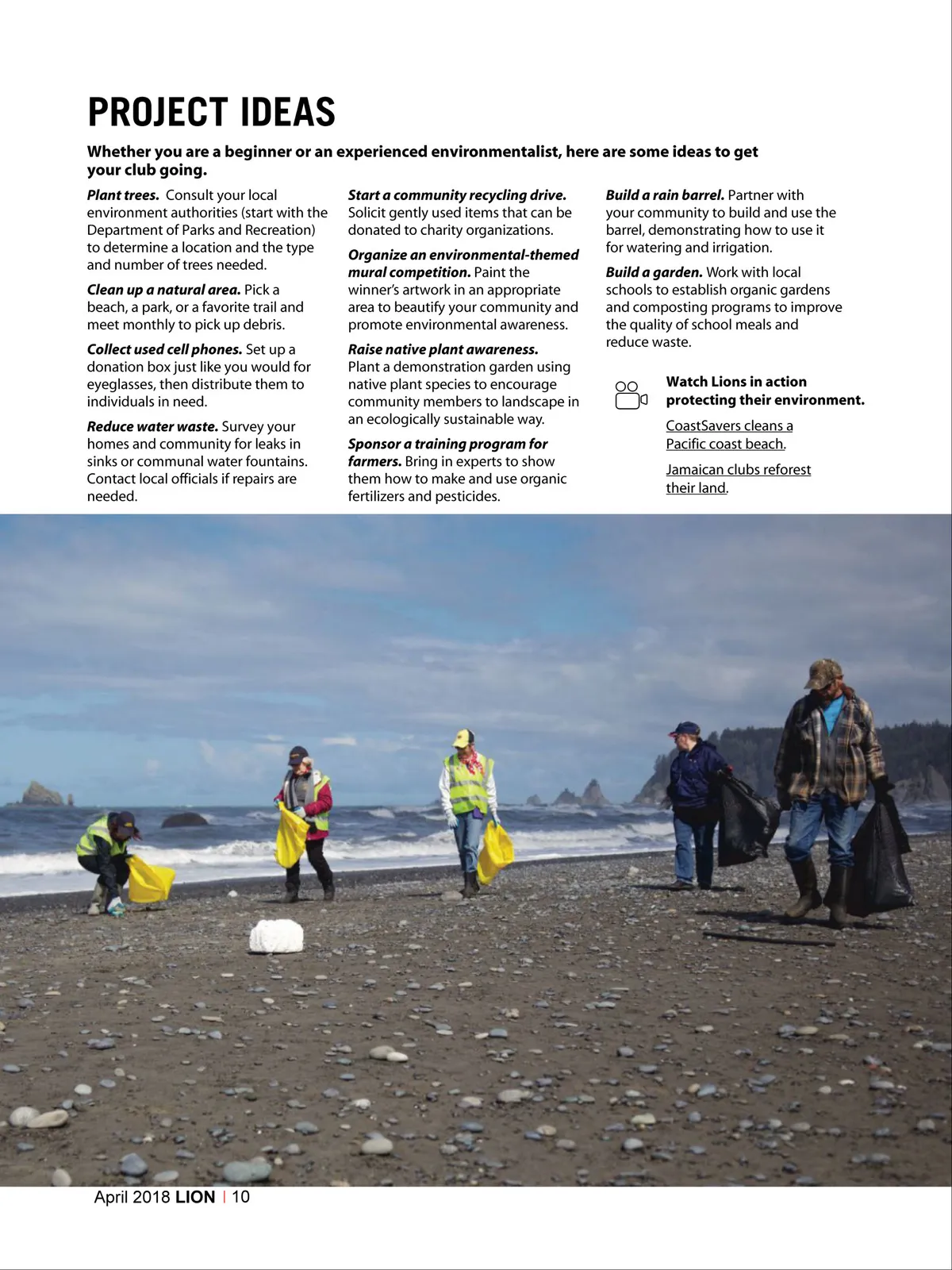 PROJECT IDEAS

Whether you are a beginner or an experienced environmentalist, here are some ideas to get your club going.

Plant trees. Consult your local environment authorities (start with the Department of Parks and Recreation) to determine a location and the type and number of trees needed.

Clean up a natural area. Pick a beach, a park, or a favorite trail and meet monthly to pick up debris.

Collect used cell phones. Set up a donation box just like you would for eyeglasses, then distribute them to individuals in need.

Reduce water waste. Survey your homes and community for leaks in sinks or communal water fountains. Contact local officials if repairs are needed.

Start a community recycling drive. Solicit gently used items that can be donated to charity organizations.

Organize an environmental-themed mural competition. Paint the winner's artwork in an appropriate area to beautify your community and promote environmental awareness.

Raise native plant awareness. Plant a demonstration garden using native plant species to encourage community members to landscape in an ecologically sustainable way.

Sponsor a training program for farmers. Bring in experts to show them how to make and use organic fertilizers and pesticides.

Build a rain barrel. Partner with your community to build and use the barrel, demonstrating how to use it for watering and irrigation.

Build a garden. Work with local schools to establish organic gardens and composting programs to improve the quality of school meals and reduce waste.

Watch Lions in action protecting their environment.

CoastSavers cleans a Pacific coast beach.

Jamaican clubs reforest their land.

April 2018 LION | 10